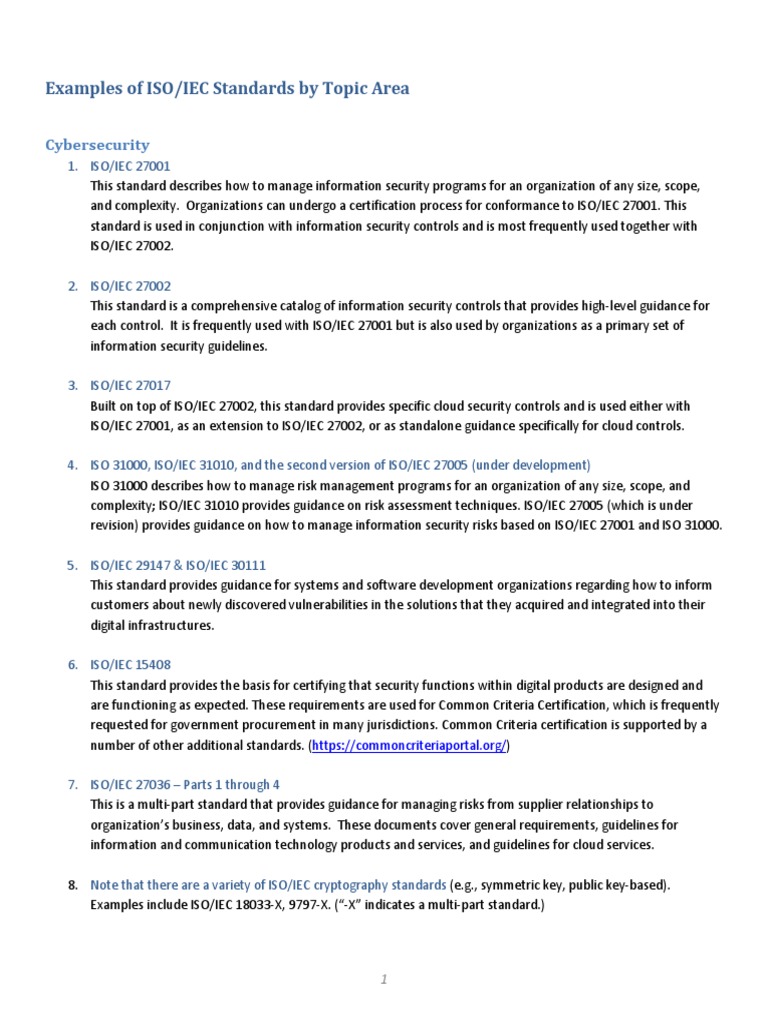 Examples of ISO/IEC Standards by Topic Area

Cybersecurity

1. ISO/IEC 27001
This standard describes how to manage information security programs for an organization of any size, scope, and complexity. Organizations can undergo a certification process for conformance to ISO/IEC 27001. This standard is used in conjunction with information security controls and is most frequently used together with ISO/IEC 27002.

2. ISO/IEC 27002
This standard is a comprehensive catalog of information security controls that provides high-level guidance for each control. It is frequently used with ISO/IEC 27001 but is also used by organizations as a primary set of information security guidelines.

3. ISO/IEC 27017
Built on top of ISO/IEC 27002, this standard provides specific cloud security controls and is used either with ISO/IEC 27001, as an extension to ISO/IEC 27002, or as standalone guidance specifically for cloud controls.

4. ISO 31000, ISO/IEC 31010, and the second version of ISO/IEC 27005 (under development)
ISO 31000 describes how to manage risk management programs for an organization of any size, scope, and complexity; ISO/IEC 31010 provides guidance on risk assessment techniques. ISO/IEC 27005 (which is under revision) provides guidance on how to manage information security risks based on ISO/IEC 27001 and ISO 31000.

5. ISO/IEC 29147 & ISO/IEC 30111
This standard provides guidance for systems and software development organizations regarding how to inform customers about newly discovered vulnerabilities in the solutions that they acquired and integrated into their digital infrastructures.

6. ISO/IEC 15408
This standard provides the basis for certifying that security functions within digital products are designed and are functioning as expected. These requirements are used for Common Criteria Certification, which is frequently requested for government procurement in many jurisdictions. Common Criteria certification is supported by a number of other additional standards. (https://commoncriteriaportal.org/)

7. ISO/IEC 27036 – Parts 1 through 4
This is a multi-part standard that provides guidance for managing risks from supplier relationships to organization's business, data, and systems. These documents cover general requirements, guidelines for information and communication technology products and services, and guidelines for cloud services.

8. Note that there are a variety of ISO/IEC cryptography standards (e.g., symmetric key, public key-based). Examples include ISO/IEC 18033-X, 9797-X. ("-X" indicates a multi-part standard.)

1